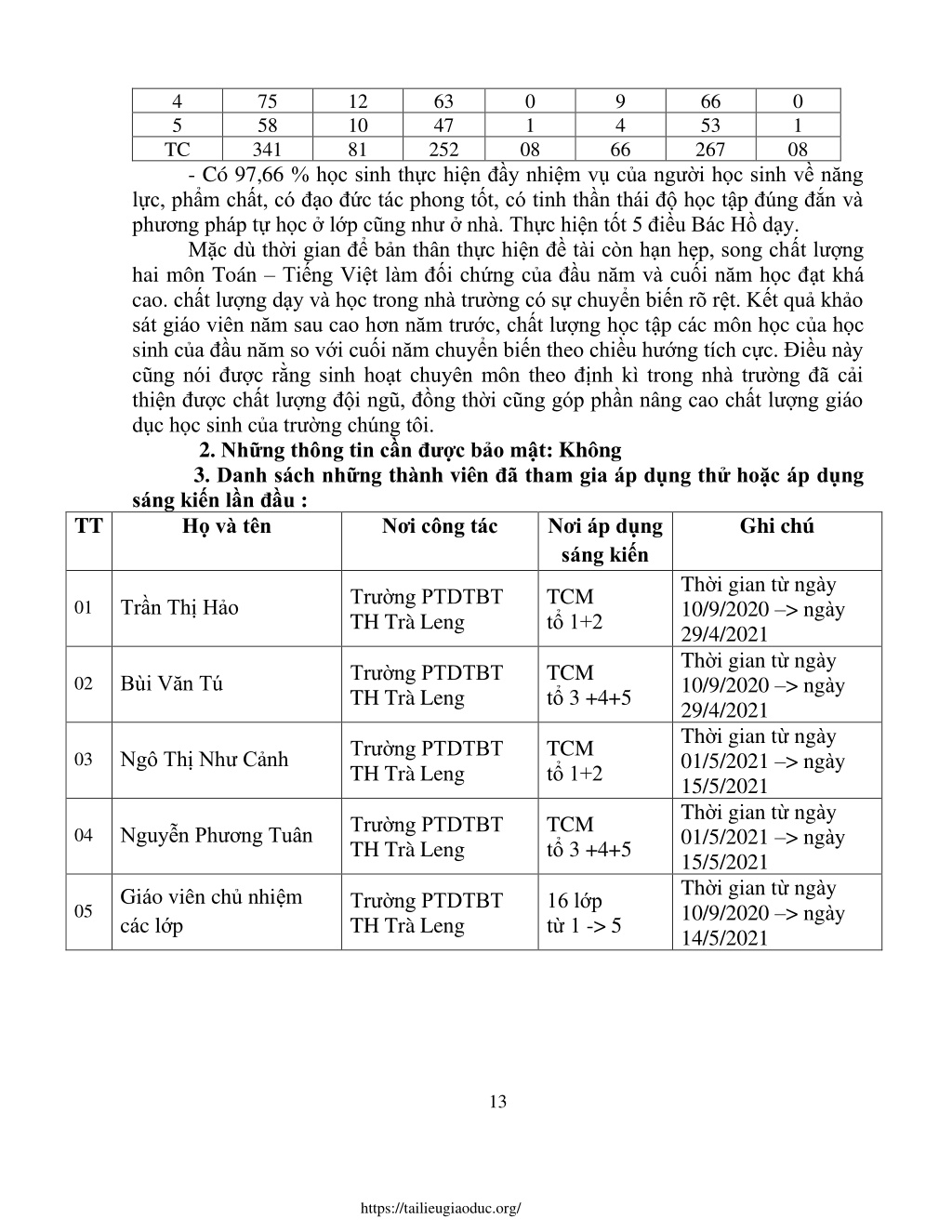 | 4 | 75 | 12 | 63 | 0 | 9 | 66 | 0 |
|---|---|---|---|---|---|---|---|
| 5 | 58 | 10 | 47 | 1 | 4 | 53 | 1 |
| TC | 341 | 81 | 252 | 08 | 66 | 267 | 08 |

- Có 97,66 % học sinh thực hiện đầy nhiệm vụ của người học sinh về năng lực, phẩm chất, có đạo đức tác phong tốt, có tinh thần thái độ học tập đúng đắn và phương pháp tự học ở lớp cũng như ở nhà. Thực hiện tốt 5 điều Bác Hồ dạy.

Mặc dù thời gian để bản thân thực hiện đề tài còn hạn hẹp, song chất lượng hai môn Toán – Tiếng Việt làm đối chứng của đầu năm và cuối năm học đạt khá cao. chất lượng dạy và học trong nhà trường có sự chuyển biến rõ rệt. Kết quả khảo sát giáo viên năm sau cao hơn năm trước, chất lượng học tập các môn học của học sinh của đầu năm so với cuối năm chuyển biến theo chiều hướng tích cực. Điều này cũng nói được rằng sinh hoạt chuyên môn theo định kì trong nhà trường đã cải thiện được chất lượng đội ngũ, đồng thời cũng góp phần nâng cao chất lượng giáo dục học sinh của trường chúng tôi.

2. Những thông tin cần được bảo mật: Không

3. Danh sách những thành viên đã tham gia áp dụng thử hoặc áp dụng sáng kiến lần đầu :

| TT | Họ và tên | Nơi công tác | Nơi áp dụng sáng kiến | Ghi chú |
|---|---|---|---|---|
| 01 | Trần Thị Hảo | Trường PTDTBT TH Trà Leng | TCM tổ 1+2 | Thời gian từ ngày 10/9/2020 –> ngày 29/4/2021 |
| 02 | Bùi Văn Tú | Trường PTDTBT TH Trà Leng | TCM tổ 3 +4+5 | Thời gian từ ngày 10/9/2020 –> ngày 29/4/2021 |
| 03 | Ngô Thị Như Cảnh | Trường PTDTBT TH Trà Leng | TCM tổ 1+2 | Thời gian từ ngày 01/5/2021 –> ngày 15/5/2021 |
| 04 | Nguyễn Phương Tuân | Trường PTDTBT TH Trà Leng | TCM tổ 3 +4+5 | Thời gian từ ngày 01/5/2021 –> ngày 15/5/2021 |
| 05 | Giáo viên chủ nhiệm các lớp | Trường PTDTBT TH Trà Leng | 16 lớp từ 1 -> 5 | Thời gian từ ngày 10/9/2020 –> ngày 14/5/2021 |

13

https://tailieugiaoduc.org/